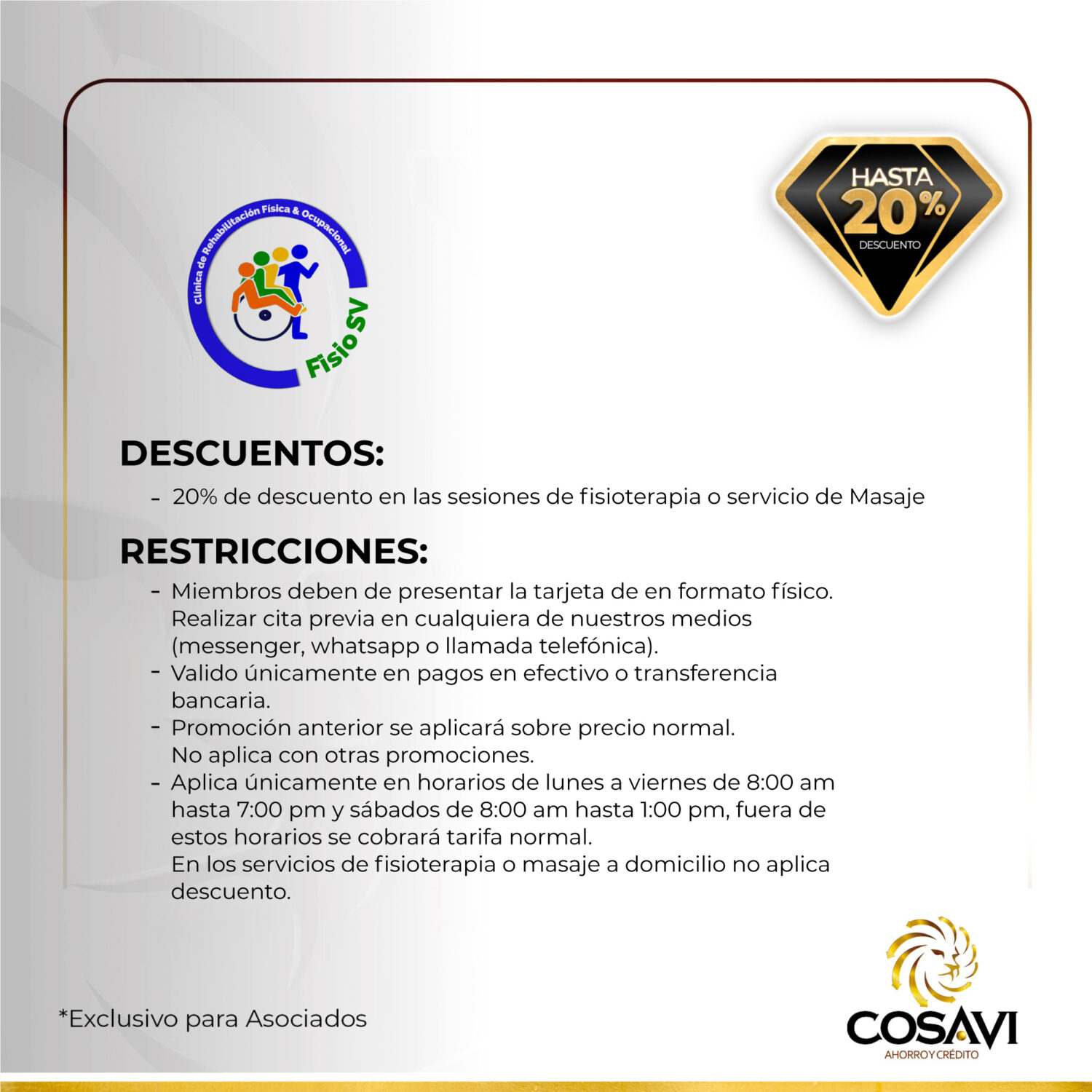 Clínica de Rehabilitación Física & Ocupacional

Fisio SV

HASTA 20% DESCUENTO

DESCUENTOS:

- 20% de descuento en las sesiones de fisioterapia o servicio de Masaje

RESTRICCIONES:

- Miembros deben de presentar la tarjeta de en formato físico. Realizar cita previa en cualquiera de nuestros medios (messenger, whatsapp o llamada telefónica).
- Valido únicamente en pagos en efectivo o transferencia bancaria.
- Promoción anterior se aplicará sobre precio normal. No aplica con otras promociones.
- Aplica únicamente en horarios de lunes a viernes de 8:00 am hasta 7:00 pm y sábados de 8:00 am hasta 1:00 pm, fuera de estos horarios se cobrará tarifa normal. En los servicios de fisioterapia o masaje a domicilio no aplica descuento.

*Exclusivo para Asociados

COSAVI
AHORRO Y CRÉDITO